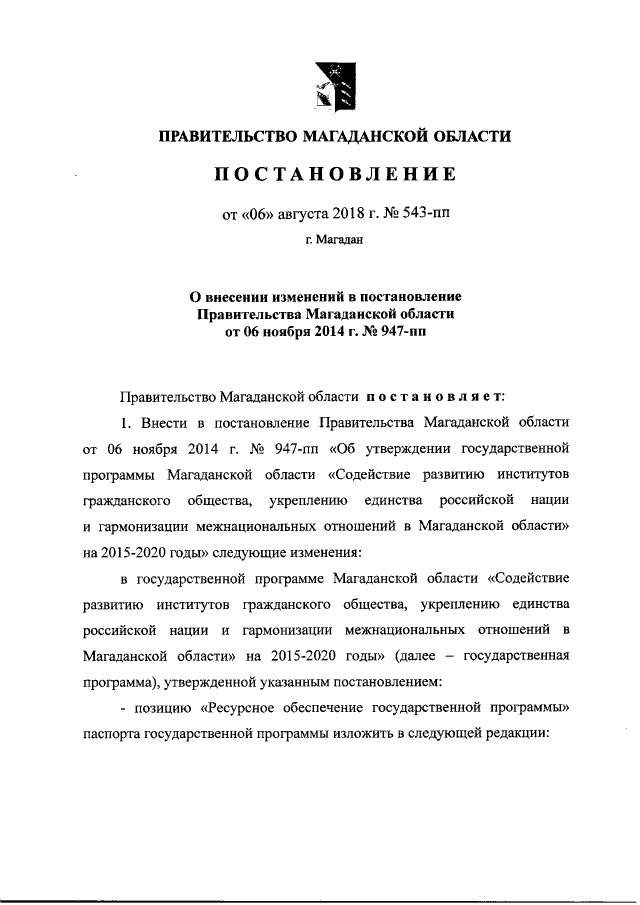 ПРАВИТЕЛЬСТВО МАГАДАНСКОЙ ОБЛАСТИ

ПОСТАНОВЛЕНИЕ

от «06» августа 2018 г. № 543-пп

г. Магадан

О внесении изменений в постановление Правительства Магаданской области от 06 ноября 2014 г. № 947-пп

Правительство Магаданской области постановляет:

1. Внести в постановление Правительства Магаданской области от 06 ноября 2014 г. № 947-пп «Об утверждении государственной программы Магаданской области «Содействие развитию институтов гражданского общества, укреплению единства российской нации и гармонизации межнациональных отношений в Магаданской области» на 2015-2020 годы» следующие изменения:

в государственной программе Магаданской области «Содействие развитию институтов гражданского общества, укреплению единства российской нации и гармонизации межнациональных отношений в Магаданской области» на 2015-2020 годы» (далее – государственная программа), утвержденной указанным постановлением:

- позицию «Ресурсное обеспечение государственной программы» паспорта государственной программы изложить в следующей редакции: